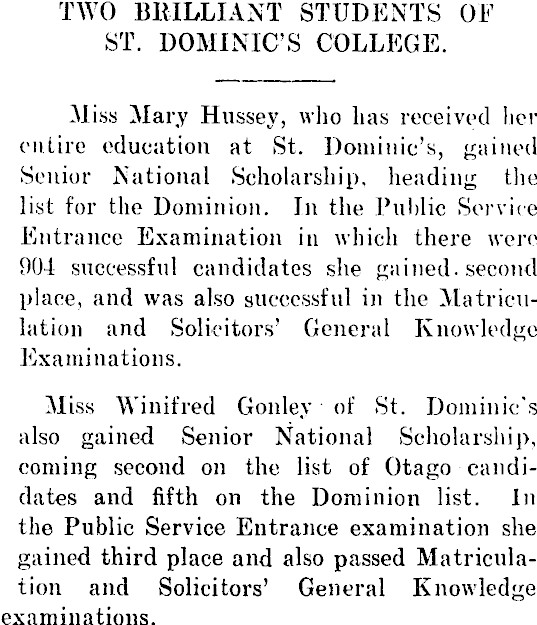 TWO BRILLIANT STUDENTS OF ST. DOMINIC'S COLLEGE.

Miss Mary Hussey, who has received her entire education at St. Dominic's, gained Senior National Scholarship, heading the list for the Dominion. In the Public Service Entrance Examination in which there were 904 successful candidates she gained. second place, and was also successful in the Matriculation and Solicitors' General Knowledge Examinations.

Miss Winifred Gonley of St. Dominic's also gained Senior National Scholarship, coming second on the list of Otago candidates and fifth on the Dominion list. In the Public Service Entrance examination she gained third place and also passed Matriculation and Solicitors' General Knowledge examinations.